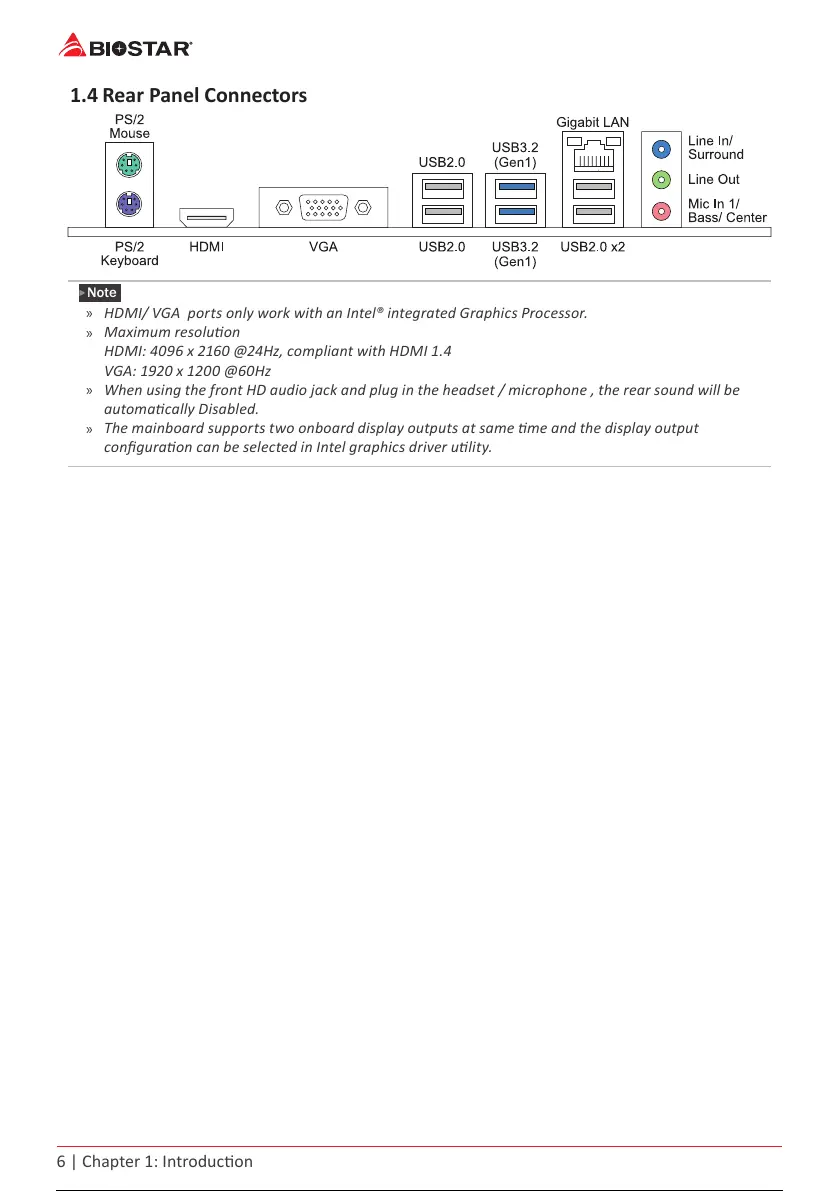 BIOSTAR

1.4 Rear Panel Connectors

PS/2 Mouse

USB2.0

USB3.2 (Gen1)

Gigabit LAN

Line In/ Surround

Line Out

Mic In 1/ Bass/ Center

PS/2 Keyboard

HDMI

VGA

USB2.0

USB3.2 (Gen1)

USB2.0 x2

Note

» HDMI/ VGA ports only work with an Intel® integrated Graphics Processor.
» Maximum resolution
HDMI: 4096 x 2160 @24Hz, compliant with HDMI 1.4
VGA: 1920 x 1200 @60Hz
» When using the front HD audio jack and plug in the headset / microphone , the rear sound will be automatically Disabled.
» The mainboard supports two onboard display outputs at same time and the display output configuration can be selected in Intel graphics driver utility.

6 | Chapter 1: Introduction